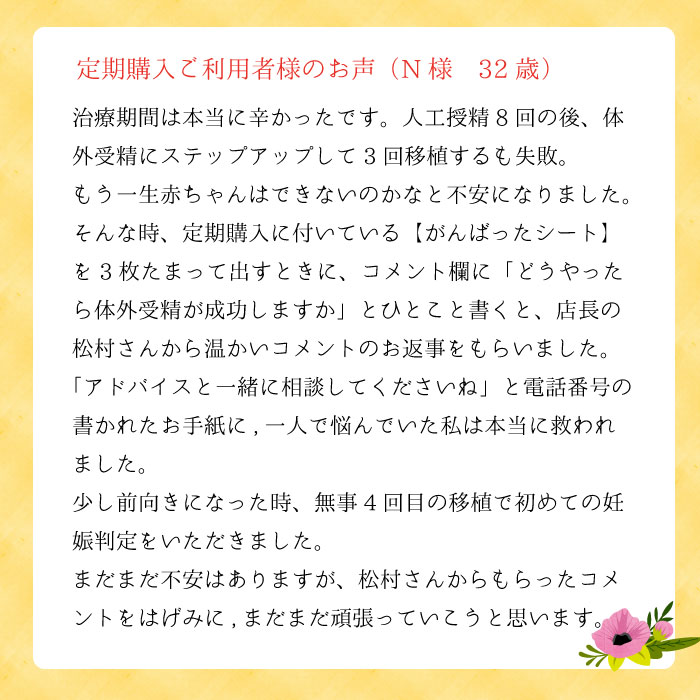 定期購入ご利用者様のお声（N様 32歳）

治療期間は本当に辛かったです。人工授精8回の後、体外受精にステップアップして3回移植するも失敗。
もう一生赤ちゃんはできないのかなと不安になりました。
そんな時、定期購入に付いている【がんばったシート】を3枚たまって出すときに、コメント欄に「どうやったら体外受精が成功しますか」とひとこと書くと、店長の松村さんから温かいコメントのお返事をもらいました。
「アドバイスと一緒に相談してくださいね」と電話番号の書かれたお手紙に,一人で悩んでいた私は本当に救われました。
少し前向きになった時、無事4回目の移植で初めての妊娠判定をいただきました。
まだまだ不安はありますが、松村さんからもらったコメントをはげみに,まだまだ頑張っていこうと思います。